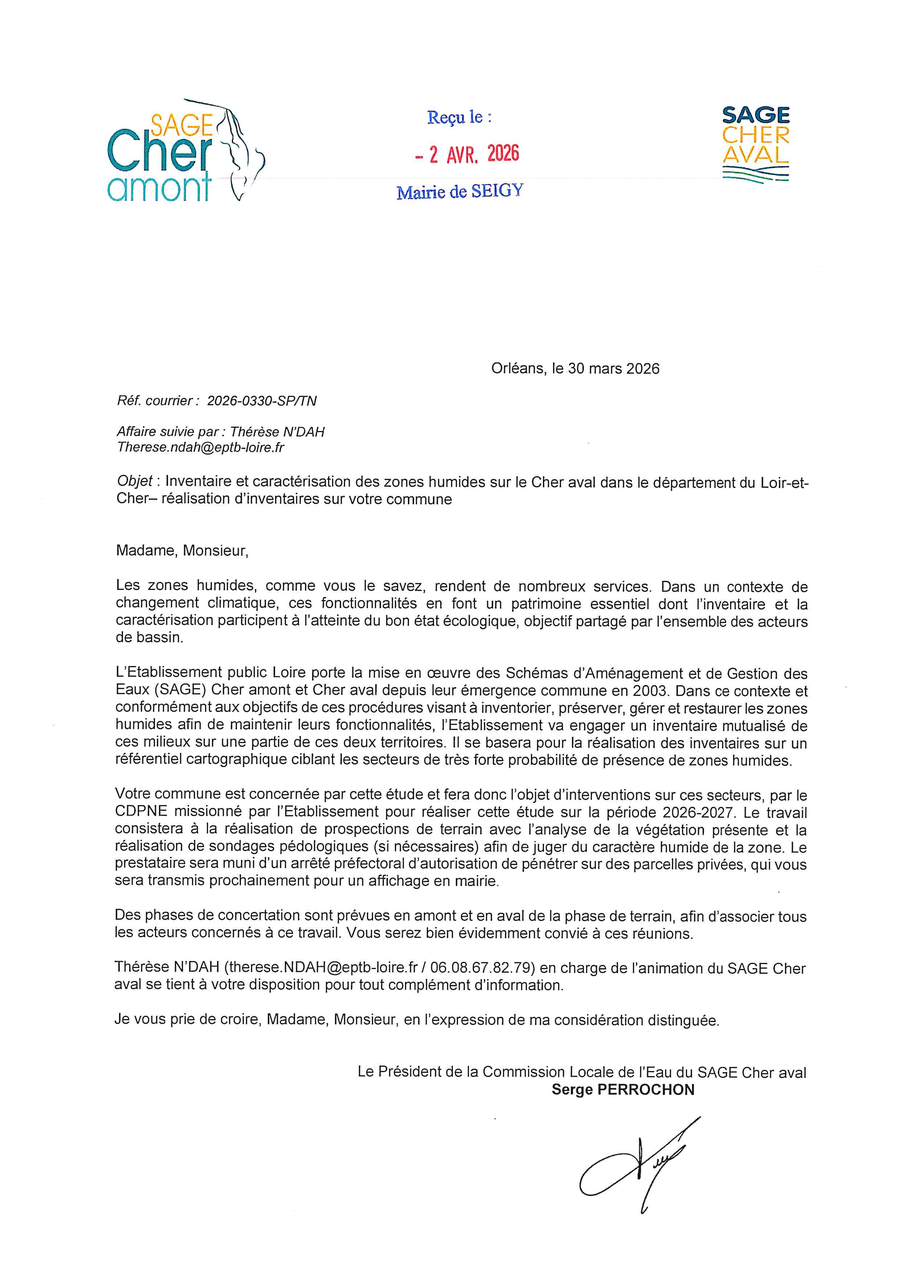 SAGE Cher amont

Reçu le :
- 2 AVR. 2026
Mairie de SEIGY

SAGE CHER AVAL

Orléans, le 30 mars 2026

Réf. courrier : 2026-0330-SP/TN

Affaire suivie par : Thérèse N'DAH
Therese.ndah@eptb-loire.fr

Objet : Inventaire et caractérisation des zones humides sur le Cher aval dans le département du Loir-et-Cher– réalisation d'inventaires sur votre commune

Madame, Monsieur,

Les zones humides, comme vous le savez, rendent de nombreux services. Dans un contexte de changement climatique, ces fonctionnalités en font un patrimoine essentiel dont l'inventaire et la caractérisation participent à l'atteinte du bon état écologique, objectif partagé par l'ensemble des acteurs de bassin.

L'Etablissement public Loire porte la mise en œuvre des Schémas d'Aménagement et de Gestion des Eaux (SAGE) Cher amont et Cher aval depuis leur émergence commune en 2003. Dans ce contexte et conformément aux objectifs de ces procédures visant à inventorier, préserver, gérer et restaurer les zones humides afin de maintenir leurs fonctionnalités, l'Etablissement va engager un inventaire mutualisé de ces milieux sur une partie de ces deux territoires. Il se basera pour la réalisation des inventaires sur un référentiel cartographique ciblant les secteurs de très forte probabilité de présence de zones humides.

Votre commune est concernée par cette étude et fera donc l'objet d'interventions sur ces secteurs, par le CDPNE missionné par l'Etablissement pour réaliser cette étude sur la période 2026-2027. Le travail consistera à la réalisation de prospections de terrain avec l'analyse de la végétation présente et la réalisation de sondages pédologiques (si nécessaires) afin de juger du caractère humide de la zone. Le prestataire sera muni d'un arrêté préfectoral d'autorisation de pénétrer sur des parcelles privées, qui vous sera transmis prochainement pour un affichage en mairie.

Des phases de concertation sont prévues en amont et en aval de la phase de terrain, afin d'associer tous les acteurs concernés à ce travail. Vous serez bien évidemment convié à ces réunions.

Thérèse N'DAH (therese.NDAH@eptb-loire.fr / 06.08.67.82.79) en charge de l'animation du SAGE Cher aval se tient à votre disposition pour tout complément d'information.

Je vous prie de croire, Madame, Monsieur, en l'expression de ma considération distinguée.

Le Président de la Commission Locale de l'Eau du SAGE Cher aval
Serge PERROCHON